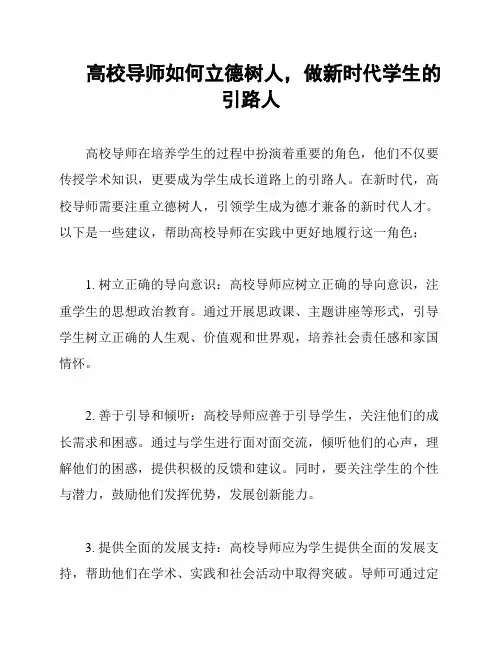 高校导师如何立德树人，做新时代学生的引路人

高校导师在培养学生的过程中扮演着重要的角色，他们不仅要传授学术知识，更要成为学生成长道路上的引路人。在新时代，高校导师需要注重立德树人，引领学生成为德才兼备的新时代人才。以下是一些建议，帮助高校导师在实践中更好地履行这一角色：

1. 树立正确的导向意识：高校导师应树立正确的导向意识，注重学生的思想政治教育。通过开展思政课、主题讲座等形式，引导学生树立正确的人生观、价值观和世界观，培养社会责任感和家国情怀。

2. 善于引导和倾听：高校导师应善于引导学生，关注他们的成长需求和困惑。通过与学生进行面对面交流，倾听他们的心声，理解他们的困惑，提供积极的反馈和建议。同时，要关注学生的个性与潜力，鼓励他们发挥优势，发展创新能力。

3. 提供全面的发展支持：高校导师应为学生提供全面的发展支持，帮助他们在学术、实践和社会活动中取得突破。导师可通过定